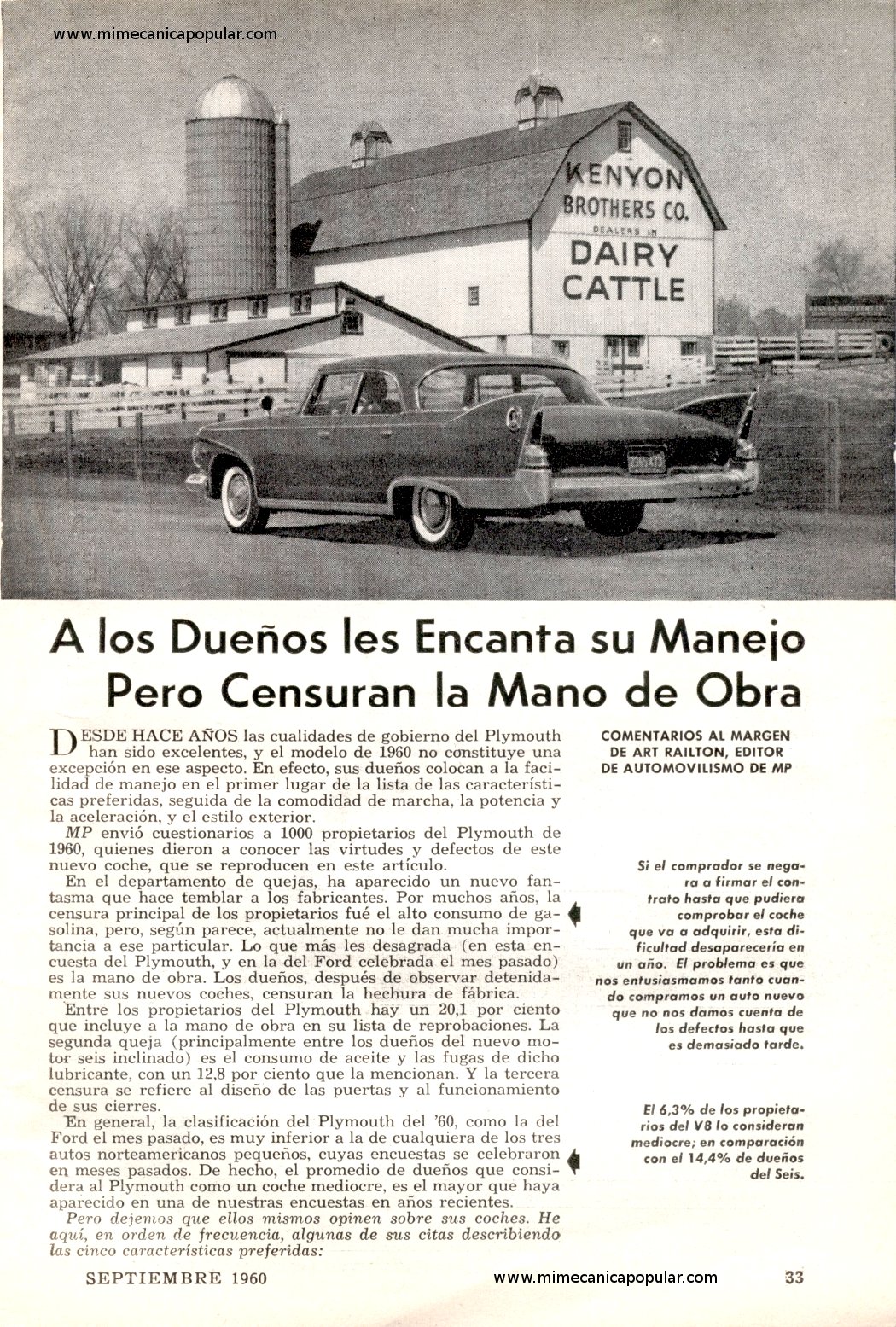 www.mimecanicapopular.com

KENYON BROTHERS CO. DEALERS IN DAIRY CATTLE

A los Dueños les Encanta su Manejo Pero Censuran la Mano de Obra

DESDE HACE AÑOS las cualidades de gobierno del Plymouth han sido excelentes, y el modelo de 1960 no constituye una excepción en ese aspecto. En efecto, sus dueños colocan a la facilidad de manejo en el primer lugar de la lista de las características preferidas, seguida de la comodidad de marcha, la potencia y la aceleración, y el estilo exterior.

MP envió cuestionarios a 1000 propietarios del Plymouth de 1960, quienes dieron a conocer las virtudes y defectos de este nuevo coche, que se reproducen en este artículo.

En el departamento de quejas, ha aparecido un nuevo fantasma que hace temblar a los fabricantes. Por muchos años, la censura principal de los propietarios fué el alto consumo de gasolina, pero, según parece, actualmente no le dan mucha importancia a ese particular. Lo que más les desagrada (en esta encuesta del Plymouth, y en la del Ford celebrada el mes pasado) es la mano de obra. Los dueños, después de observar detenidamente sus nuevos coches, censuran la hechura de fábrica.

Entre los propietarios del Plymouth hay un 20,1 por ciento que incluye a la mano de obra en su lista de reprobaciones. La segunda queja (principalmente entre los dueños del nuevo motor seis inclinado) es el consumo de aceite y las fugas de dicho lubricante, con un 12,8 por ciento que la mencionan. Y la tercera censura se refiere al diseño de las puertas y al funcionamiento de sus cierres.

En general, la clasificación del Plymouth del '60, como la del Ford el mes pasado, es muy inferior a la de cualquiera de los tres autos norteamericanos pequeños, cuyas encuestas se celebraron en meses pasados. De hecho, el promedio de dueños que considera al Plymouth como un coche mediocre, es el mayor que haya aparecido en una de nuestras encuestas en años recientes.

Pero dejemos que ellos mismos opinen sobre sus coches. He aquí, en orden de frecuencia, algunas de sus citas describiendo las cinco características preferidas:

COMENTARIOS AL MARGEN DE ART RAILTON, EDITOR DE AUTOMOVILISMO DE MP

Si el comprador se negara a firmar el contrato hasta que pudiera comprobar el coche que va a adquirir, esta dificultad desaparecería en un año. El problema es que nos entusiasmamos tanto cuando compramos un auto nuevo que no nos damos cuenta de los defectos hasta que es demasiado tarde.

El 6,3% de los propietarios del V8 lo consideran mediocre; en comparación con el 14,4% de dueños del Seis.

SEPTIEMBRE 1960 www.mimecanicapopular.com 33